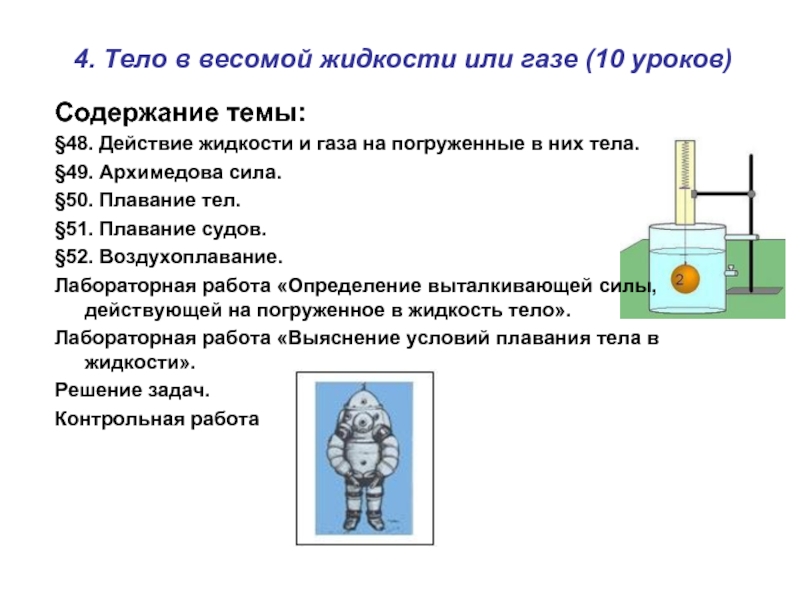 4. Тело в весомой жидкости или газе (10 уроков)

Содержание темы:

§48. Действие жидкости и газа на погруженные в них тела.

§49. Архимедова сила.

§50. Плавание тел.

§51. Плавание судов.

§52. Воздухоплавание.

Лабораторная работа «Определение выталкивающей силы, действующей на погруженное в жидкость тело».

Лабораторная работа «Выяснение условий плавания тела в жидкости».

Решение задач.

Контрольная работа

2